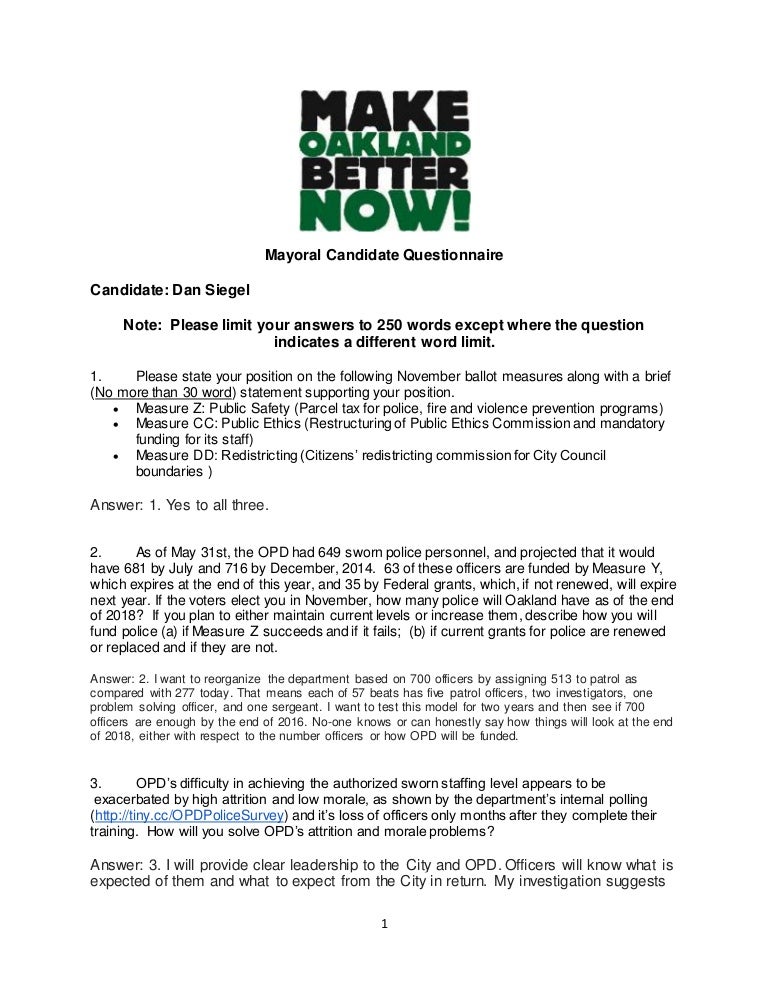 MAKE
OAKLAND
BETTER
NOW!

Mayoral Candidate Questionnaire

Candidate: Dan Siegel

Note: Please limit your answers to 250 words except where the question indicates a different word limit.

1. Please state your position on the following November ballot measures along with a brief (No more than 30 word) statement supporting your position.
• Measure Z: Public Safety (Parcel tax for police, fire and violence prevention programs)
• Measure CC: Public Ethics (Restructuring of Public Ethics Commission and mandatory funding for its staff)
• Measure DD: Redistricting (Citizens' redistricting commission for City Council boundaries )

Answer: 1. Yes to all three.

2. As of May 31st, the OPD had 649 sworn police personnel, and projected that it would have 681 by July and 716 by December, 2014. 63 of these officers are funded by Measure Y, which expires at the end of this year, and 35 by Federal grants, which, if not renewed, will expire next year. If the voters elect you in November, how many police will Oakland have as of the end of 2018? If you plan to either maintain current levels or increase them, describe how you will fund police (a) if Measure Z succeeds and if it fails; (b) if current grants for police are renewed or replaced and if they are not.

Answer: 2. I want to reorganize the department based on 700 officers by assigning 513 to patrol as compared with 277 today. That means each of 57 beats has five patrol officers, two investigators, one problem solving officer, and one sergeant. I want to test this model for two years and then see if 700 officers are enough by the end of 2016. No-one knows or can honestly say how things will look at the end of 2018, either with respect to the number officers or how OPD will be funded.

3. OPD's difficulty in achieving the authorized sworn staffing level appears to be exacerbated by high attrition and low morale, as shown by the department's internal polling (http://tiny.cc/OPDPoliceSurvey) and it's loss of officers only months after they complete their training. How will you solve OPD's attrition and morale problems?

Answer: 3. I will provide clear leadership to the City and OPD. Officers will know what is expected of them and what to expect from the City in return. My investigation suggests

1